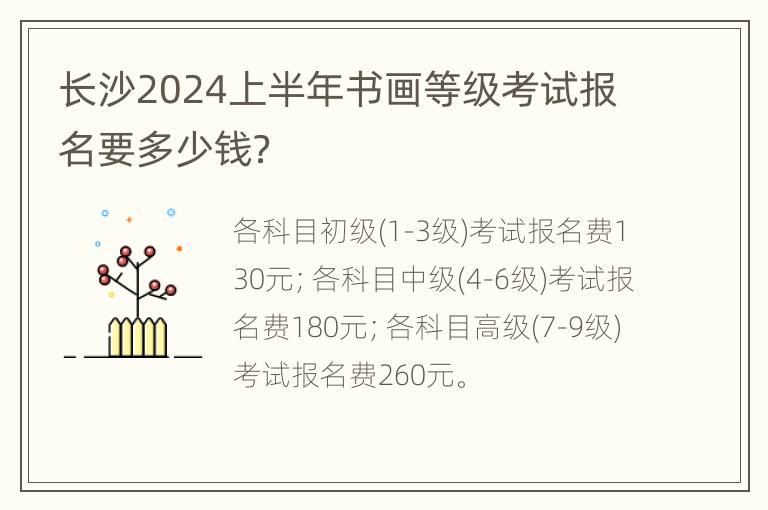 长沙2024上半年书画等级考试报名要多少钱?

各科目初级(1-3级)考试报名费130元; 各科目中级(4-6级)考试报名费180元; 各科目高级(7-9级)考试报名费260元。